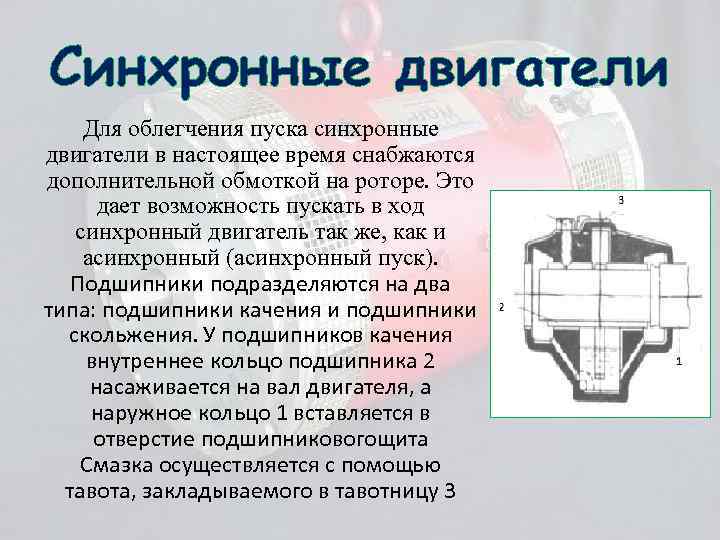 Синхронные двигатели

Для облегчения пуска синхронные двигатели в настоящее время снабжаются дополнительной обмоткой на роторе. Это дает возможность пускать в ход синхронный двигатель так же, как и асинхронный (асинхронный пуск). Подшипники подразделяются на два типа: подшипники качения и подшипники скольжения. У подшипников качения внутреннее кольцо подшипника 2 насаживается на вал двигателя, а наружное кольцо 1 вставляется в отверстие подшипниковогощита Смазка осуществляется с помощью тавота, закладываемого в тавотницу 3

3
2
1